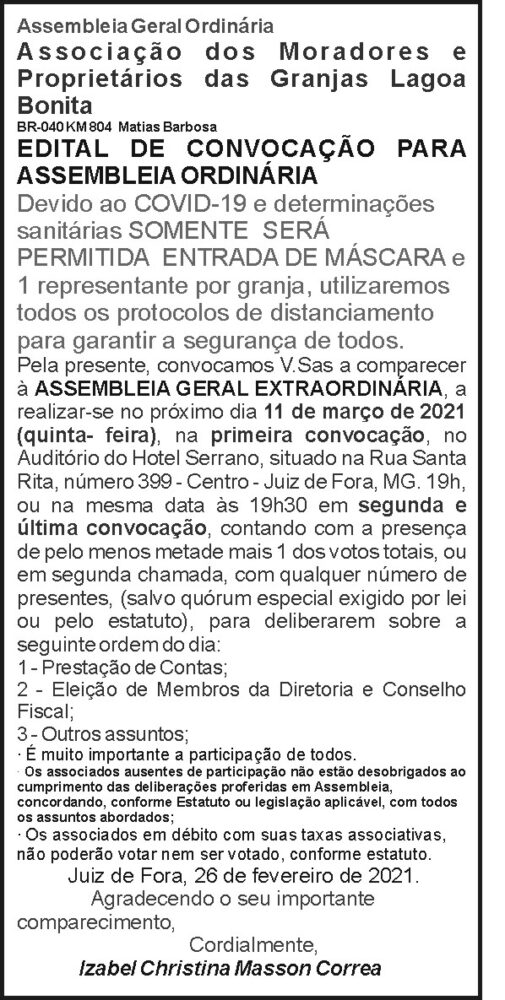 Assembleia Geral Ordinária
Associação dos Moradores e Proprietários das Granjas Lagoa Bonita
BR-040 KM 804 Matias Barbosa
EDITAL DE CONVOCAÇÃO PARA ASSEMBLEIA ORDINÁRIA
Devido ao COVID-19 e determinações sanitárias SOMENTE SERÁ PERMITIDA ENTRADA DE MÁSCARA e 1 representante por granja, utilizaremos todos os protocolos de distanciamento para garantir a segurança de todos.
Pela presente, convocamos V.Sas a comparecer à ASSEMBLEIA GERAL EXTRAORDINÁRIA, a realizar-se no próximo dia 11 de março de 2021 (quinta- feira), na primeira convocação, no Auditório do Hotel Serrano, situado na Rua Santa Rita, número 399 - Centro - Juiz de Fora, MG. 19h, ou na mesma data às 19h30 em segunda e última convocação, contando com a presença de pelo menos metade mais 1 dos votos totais, ou em segunda chamada, com qualquer número de presentes, (salvo quórum especial exigido por lei ou pelo estatuto), para deliberarem sobre a seguinte ordem do dia:
1 - Prestação de Contas;
2 - Eleição de Membros da Diretoria e Conselho Fiscal;
3 - Outros assuntos;
· É muito importante a participação de todos.
· Os associados ausentes de participação não estão desobrigados ao cumprimento das deliberações proferidas em Assembleia, concordando, conforme Estatuto ou legislação aplicável, com todos os assuntos abordados;
· Os associados em débito com suas taxas associativas, não poderão votar nem ser votado, conforme estatuto.
Juiz de Fora, 26 de fevereiro de 2021.
Agradecendo o seu importante comparecimento,
Cordialmente,
Izabel Christina Masson Correa